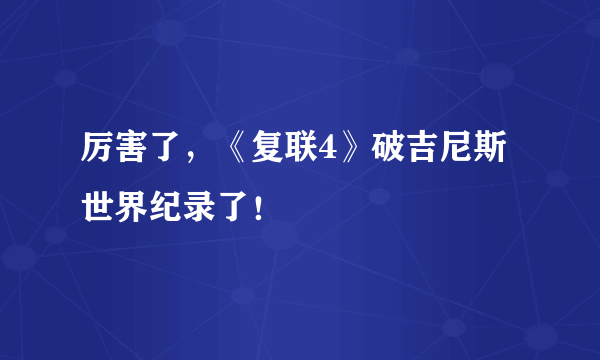 厉害了，《复联4》破吉尼斯世界纪录了!